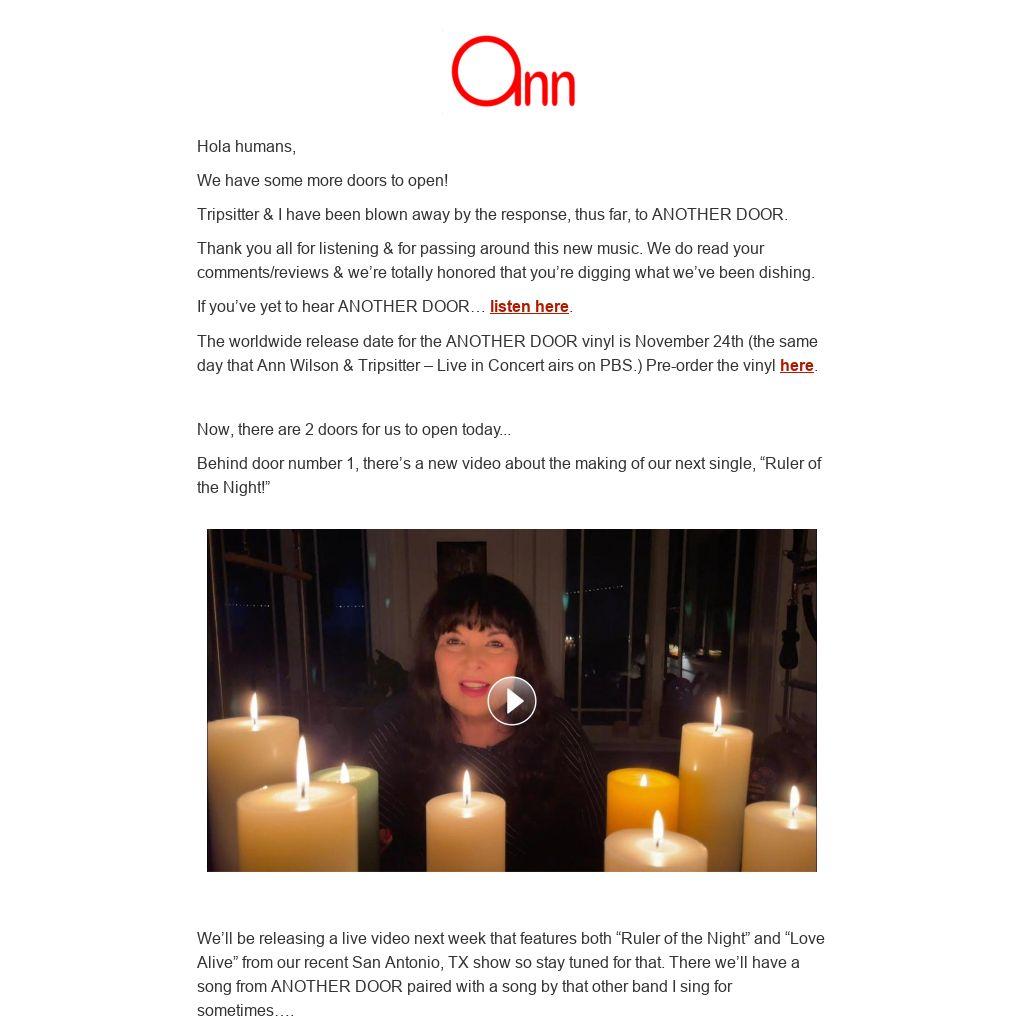 Ann

Hola humans,

We have some more doors to open!

Tripsitter & I have been blown away by the response, thus far, to ANOTHER DOOR.

Thank you all for listening & for passing around this new music. We do read your comments/reviews & we're totally honored that you're digging what we've been dishing.

If you've yet to hear ANOTHER DOOR… listen here.

The worldwide release date for the ANOTHER DOOR vinyl is November 24th (the same day that Ann Wilson & Tripsitter – Live in Concert airs on PBS.) Pre-order the vinyl here.

Now, there are 2 doors for us to open today...

Behind door number 1, there's a new video about the making of our next single, "Ruler of the Night!"

We'll be releasing a live video next week that features both "Ruler of the Night" and "Love Alive" from our recent San Antonio, TX show so stay tuned for that. There we'll have a song from ANOTHER DOOR paired with a song by that other band I sing for sometimes….